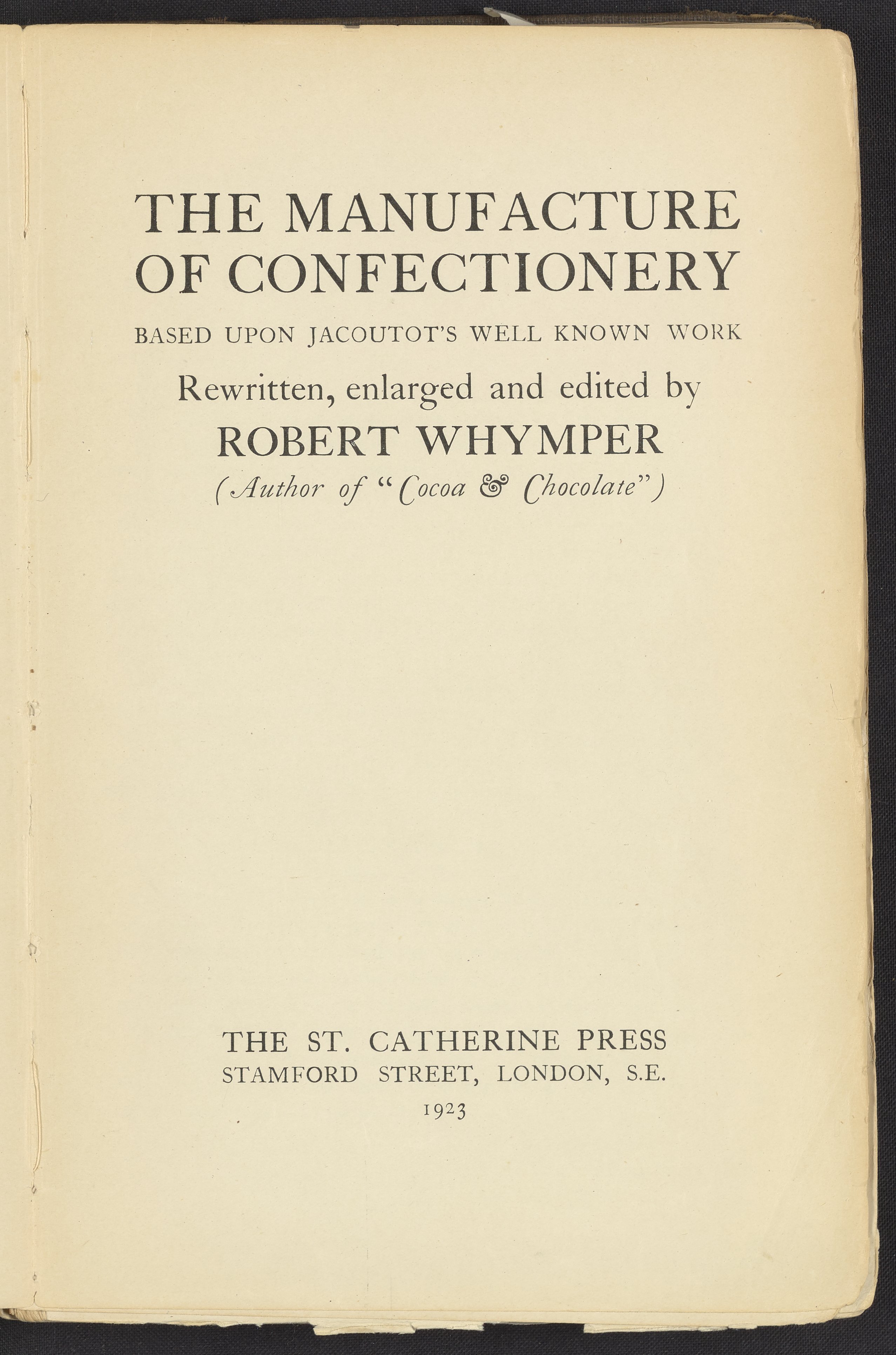 THE MANUFACTURE OF CONFECTIONERY

BASED UPON JACOUTOT'S WELL KNOWN WORK

Rewritten, enlarged and edited by

ROBERT WHYMPER

(Author of "Cocoa & Chocolate")

THE ST. CATHERINE PRESS
STAMFORD STREET, LONDON, S.E.
1923